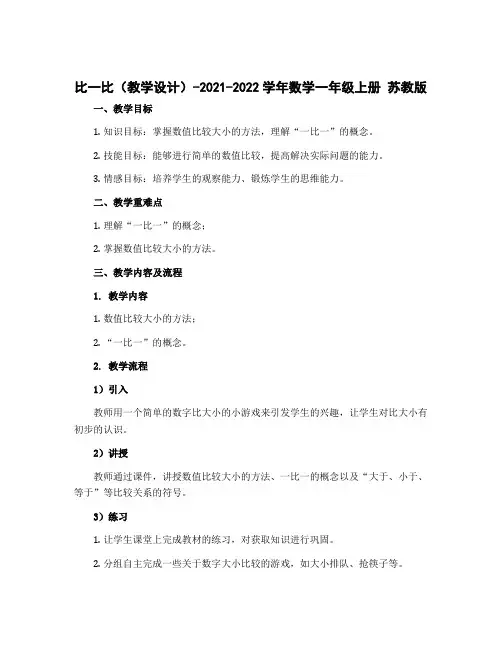 比一比（教学设计）-2021-2022 学年数学一年级上册 苏教版

一、教学目标

1. 知识目标：掌握数值比较大小的方法，理解“一比一”的概念。

2. 技能目标：能够进行简单的数值比较，提高解决实际问题的能力。

3. 情感目标：培养学生的观察能力、锻炼学生的思维能力。

二、教学重难点

1. 理解“一比一”的概念；

2. 掌握数值比较大小的方法。

三、教学内容及流程

1. 教学内容

1. 数值比较大小的方法；

2. “一比一”的概念。

2. 教学流程

1）引入

教师用一个简单的数字比大小的小游戏来引发学生的兴趣，让学生对比大小有初步的认识。

2）讲授

教师通过课件，讲授数值比较大小的方法、一比一的概念以及“大于、小于、等于”等比较关系的符号。

3）练习

1. 让学生课堂上完成教材的练习，对获取知识进行巩固。

2. 分组自主完成一些关于数字大小比较的游戏，如大小排队、抢筷子等。